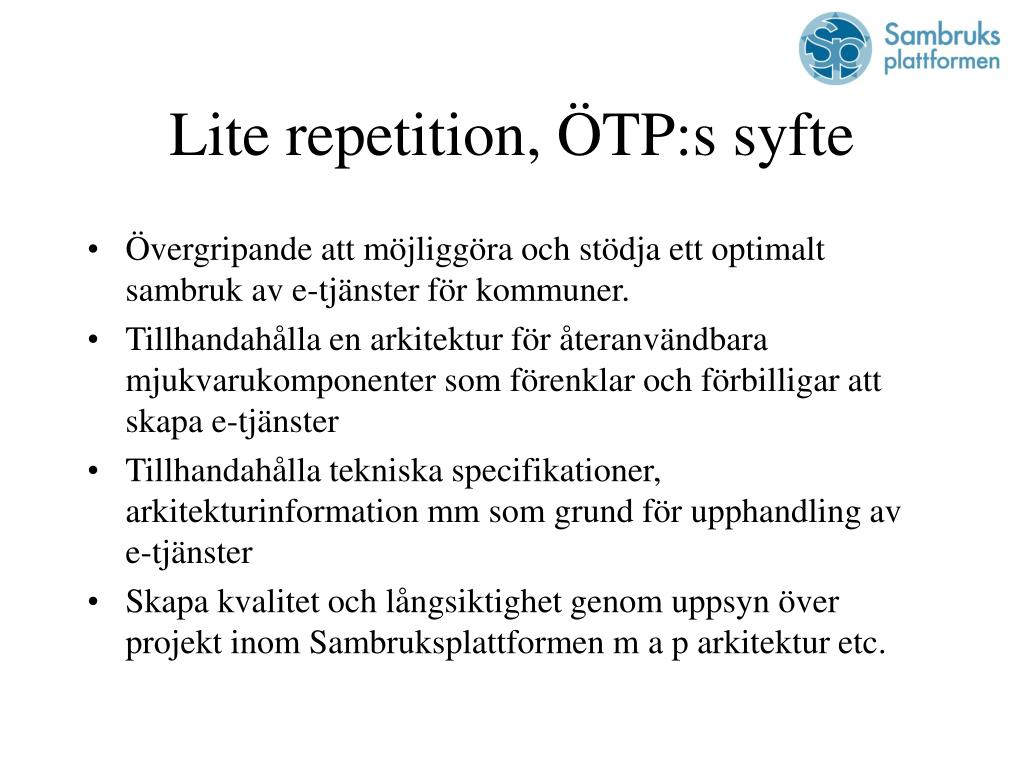 Sambruks plattformen

Lite repetition, ÖTP:s syfte

• Övergripande att möjliggöra och stödja ett optimalt sambruk av e-tjänster för kommuner.
• Tillhandahålla en arkitektur för återanvändbara mjukvarukomponenter som förenklar och förbilligar att skapa e-tjänster
• Tillhandahålla tekniska specifikationer, arkitekturinformation mm som grund för upphandling av e-tjänster
• Skapa kvalitet och långsiktighet genom uppsyn över projekt inom Sambruksplattformen m a p arkitektur etc.